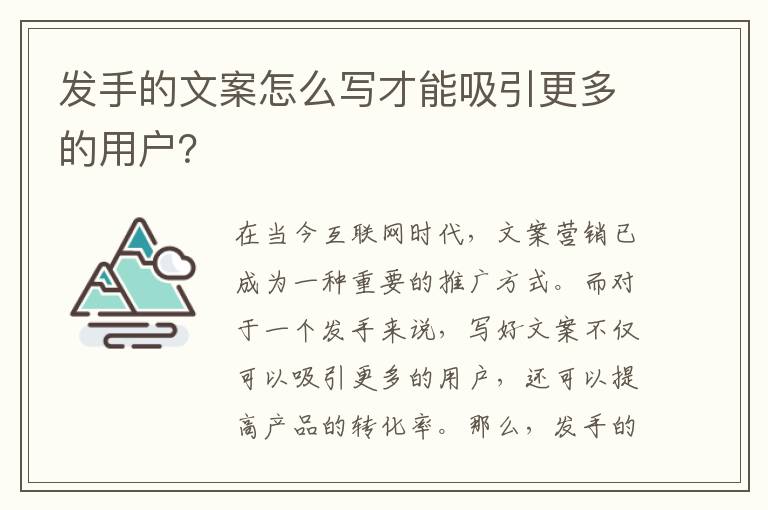 发手的文案怎么写才能吸引更多的用户？

在当今互联网时代，文案营销已成为一种重要的推广方式。而对于一个发手来说，写好文案不仅可以吸引更多的用户，还可以提高产品的转化率。那么，发手的